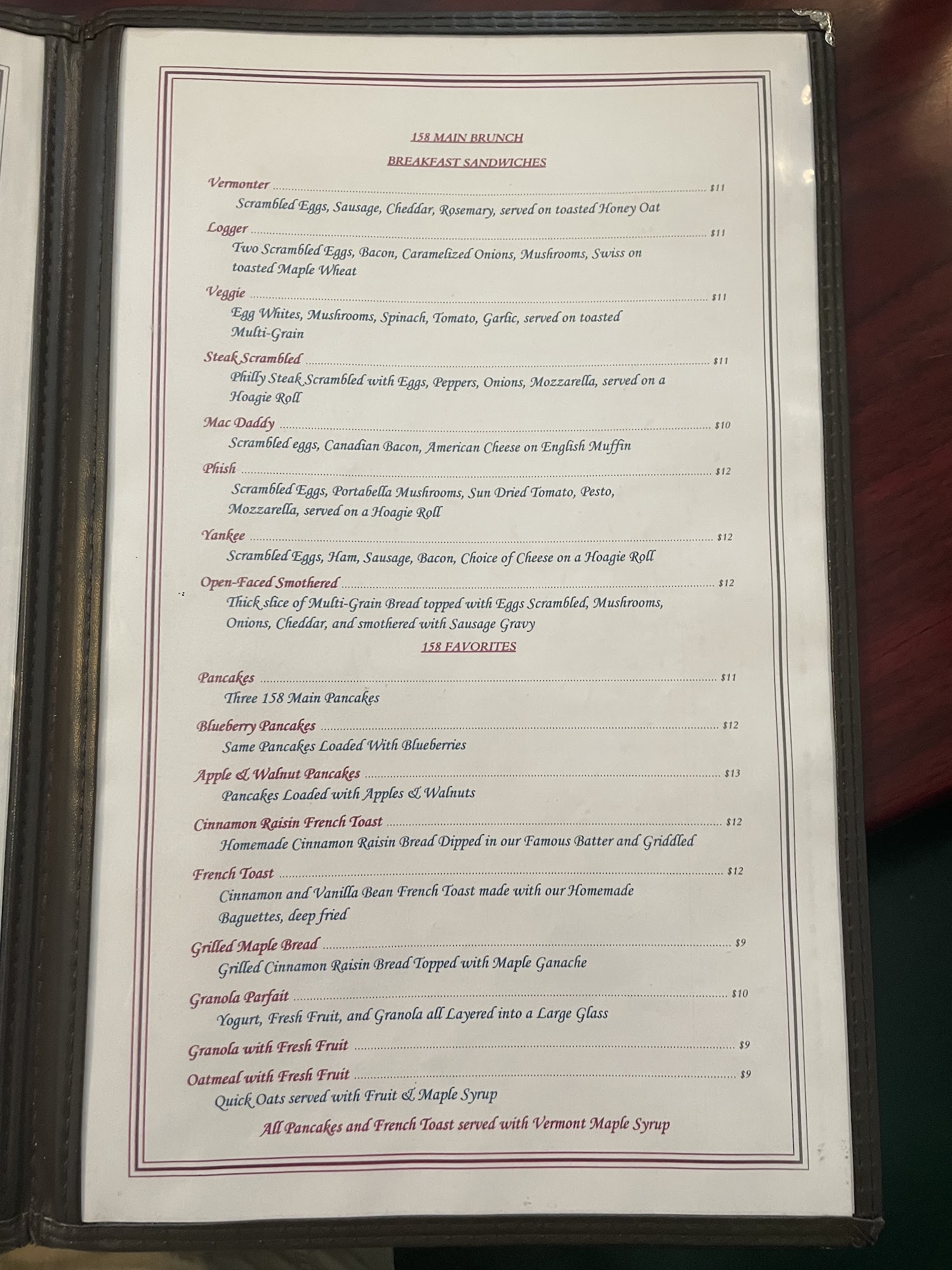 158 MAIN BRUNCH

BREAKFAST SANDWICHES

Vermonter $11
Scrambled Eggs, Sausage, Cheddar, Rosemary, served on toasted Honey Oat

Logger $11
Two Scrambled Eggs, Bacon, Caramelized Onions, Mushrooms, Swiss on toasted Maple Wheat

Veggie $11
Egg Whites, Mushrooms, Spinach, Tomato, Garlic, served on toasted Multi-Grain

Steak Scrambled $11
Philly Steak Scrambled with Eggs, Peppers, Onions, Mozzarella, served on a Hoagie Roll

Mac Daddy $10
Scrambled eggs, Canadian Bacon, American Cheese on English Muffin

Phish $12
Scrambled Eggs, Portabella Mushrooms, Sun Dried Tomato, Pesto, Mozzarella, served on a Hoagie Roll

Yankee $12
Scrambled Eggs, Ham, Sausage, Bacon, Choice of Cheese on a Hoagie Roll

Open-Faced Smothered $12
Thick slice of Multi-Grain Bread topped with Eggs Scrambled, Mushrooms, Onions, Cheddar, and smothered with Sausage Gravy

158 FAVORITES

Pancakes $11
Three 158 Main Pancakes

Blueberry Pancakes $12
Same Pancakes Loaded With Blueberries

Apple & Walnut Pancakes $13
Pancakes Loaded with Apples & Walnuts

Cinnamon Raisin French Toast $12
Homemade Cinnamon Raisin Bread Dipped in our Famous Batter and Griddled

French Toast $12
Cinnamon and Vanilla Bean French Toast made with our Homemade Baguettes, deep fried

Grilled Maple Bread $9
Grilled Cinnamon Raisin Bread Topped with Maple Ganache

Granola Parfait $10
Yogurt, Fresh Fruit, and Granola all Layered into a Large Glass

Granola with Fresh Fruit $9

Oatmeal with Fresh Fruit $9
Quick Oats served with Fruit & Maple Syrup

All Pancakes and French Toast served with Vermont Maple Syrup